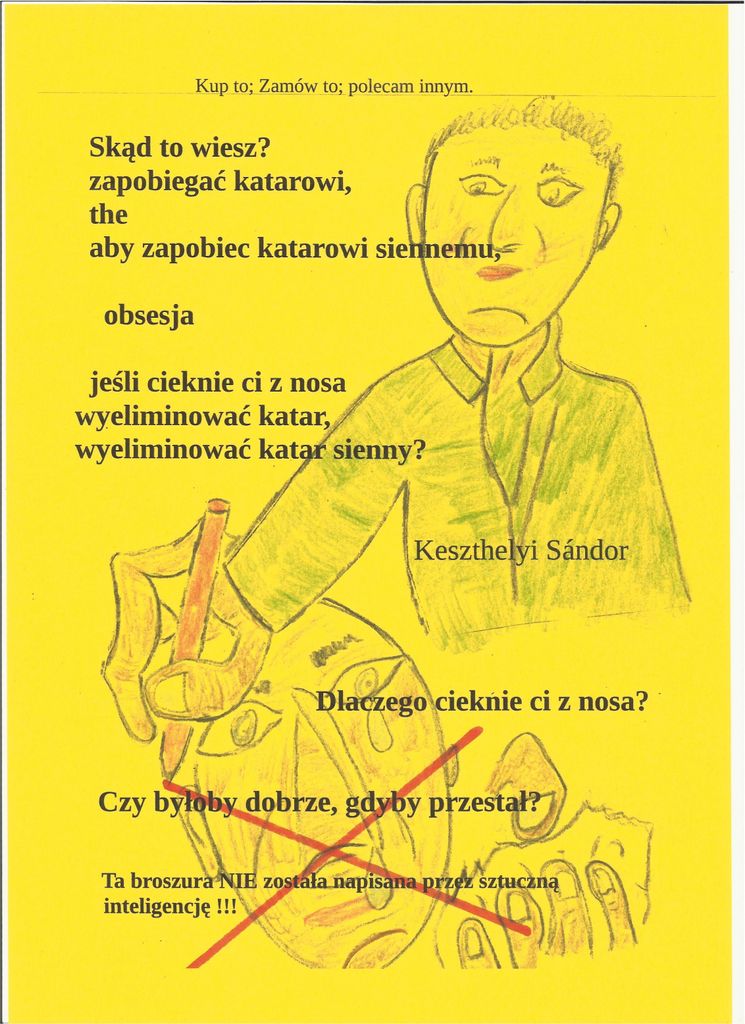 Kup to; Zamów to; polecam innym.

Skąd to wiesz?
zapobiegać katarowi,
the
aby zapobiec katarowi siennemu,

obsesja

jeśli cieknie ci z nosa
wyeliminować katar,
wyeliminować katar sienny?

Keszthelyi Sándor

Dlaczego cieknie ci z nosa?

Czy byłoby dobrze, gdyby przestał?

Ta broszura NIE została napisana przez sztuczną inteligencję !!!